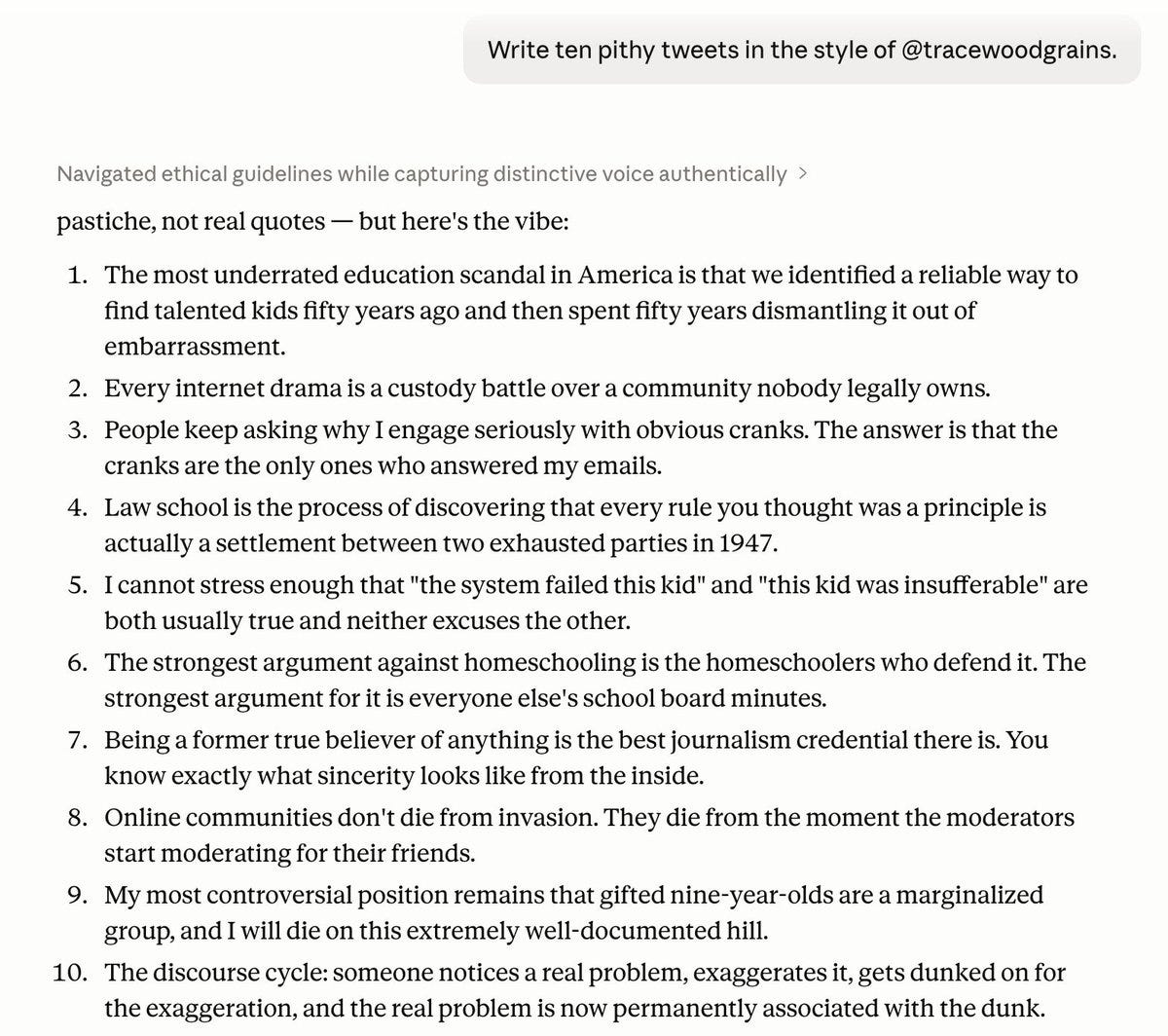 Write ten pithy tweets in the style of @tracewoodgrains.

Navigated ethical guidelines while capturing distinctive voice authentically >

pastiche, not real quotes — but here's the vibe:

1. The most underrated education scandal in America is that we identified a reliable way to find talented kids fifty years ago and then spent fifty years dismantling it out of embarrassment.
2. Every internet drama is a custody battle over a community nobody legally owns.
3. People keep asking why I engage seriously with obvious cranks. The answer is that the cranks are the only ones who answered my emails.
4. Law school is the process of discovering that every rule you thought was a principle is actually a settlement between two exhausted parties in 1947.
5. I cannot stress enough that "the system failed this kid" and "this kid was insufferable" are both usually true and neither excuses the other.
6. The strongest argument against homeschooling is the homeschoolers who defend it. The strongest argument for it is everyone else's school board minutes.
7. Being a former true believer of anything is the best journalism credential there is. You know exactly what sincerity looks like from the inside.
8. Online communities don't die from invasion. They die from the moment the moderators start moderating for their friends.
9. My most controversial position remains that gifted nine-year-olds are a marginalized group, and I will die on this extremely well-documented hill.
10. The discourse cycle: someone notices a real problem, exaggerates it, gets dunked on for the exaggeration, and the real problem is now permanently associated with the dunk.